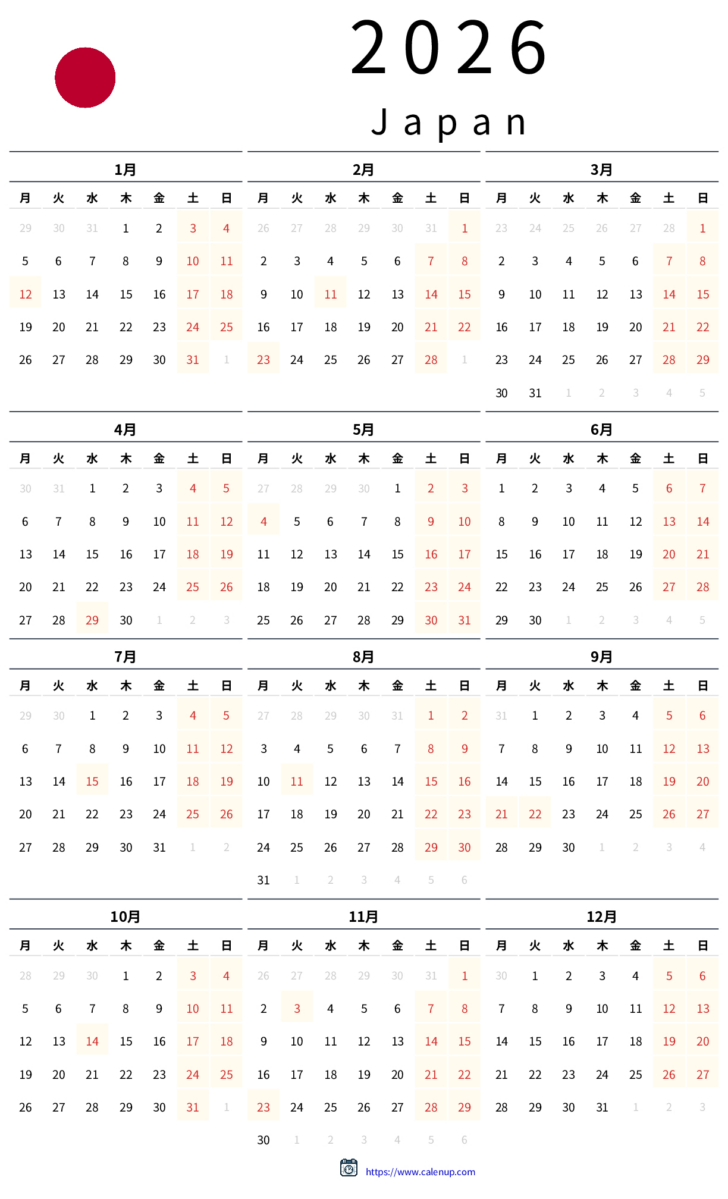 2026

Japan

1月

| 月 | 火 | 水 | 木 | 金 | 土 | 日 |
|---|---|---|---|---|---|---|
| 29 | 30 | 31 | 1 | 2 | 3 | 4 |
| 5 | 6 | 7 | 8 | 9 | 10 | 11 |
| 12 | 13 | 14 | 15 | 16 | 17 | 18 |
| 19 | 20 | 21 | 22 | 23 | 24 | 25 |
| 26 | 27 | 28 | 29 | 30 | 31 | 1 |

2月

| 月 | 火 | 水 | 木 | 金 | 土 | 日 |
|---|---|---|---|---|---|---|
| 26 | 27 | 28 | 29 | 30 | 31 | 1 |
| 2 | 3 | 4 | 5 | 6 | 7 | 8 |
| 9 | 10 | 11 | 12 | 13 | 14 | 15 |
| 16 | 17 | 18 | 19 | 20 | 21 | 22 |
| 23 | 24 | 25 | 26 | 27 | 28 | 1 |

3月

| 月 | 火 | 水 | 木 | 金 | 土 | 日 |
|---|---|---|---|---|---|---|
| 23 | 24 | 25 | 26 | 27 | 28 | 1 |
| 2 | 3 | 4 | 5 | 6 | 7 | 8 |
| 9 | 10 | 11 | 12 | 13 | 14 | 15 |
| 16 | 17 | 18 | 19 | 20 | 21 | 22 |
| 23 | 24 | 25 | 26 | 27 | 28 | 29 |
| 30 | 31 | 1 | 2 | 3 | 4 | 5 |

4月

| 月 | 火 | 水 | 木 | 金 | 土 | 日 |
|---|---|---|---|---|---|---|
| 30 | 31 | 1 | 2 | 3 | 4 | 5 |
| 6 | 7 | 8 | 9 | 10 | 11 | 12 |
| 13 | 14 | 15 | 16 | 17 | 18 | 19 |
| 20 | 21 | 22 | 23 | 24 | 25 | 26 |
| 27 | 28 | 29 | 30 | 1 | 2 | 3 |

5月

| 月 | 火 | 水 | 木 | 金 | 土 | 日 |
|---|---|---|---|---|---|---|
| 27 | 28 | 29 | 30 | 1 | 2 | 3 |
| 4 | 5 | 6 | 7 | 8 | 9 | 10 |
| 11 | 12 | 13 | 14 | 15 | 16 | 17 |
| 18 | 19 | 20 | 21 | 22 | 23 | 24 |
| 25 | 26 | 27 | 28 | 29 | 30 | 31 |

6月

| 月 | 火 | 水 | 木 | 金 | 土 | 日 |
|---|---|---|---|---|---|---|
| 1 | 2 | 3 | 4 | 5 | 6 | 7 |
| 8 | 9 | 10 | 11 | 12 | 13 | 14 |
| 15 | 16 | 17 | 18 | 19 | 20 | 21 |
| 22 | 23 | 24 | 25 | 26 | 27 | 28 |
| 29 | 30 | 1 | 2 | 3 | 4 | 5 |

7月

| 月 | 火 | 水 | 木 | 金 | 土 | 日 |
|---|---|---|---|---|---|---|
| 29 | 30 | 1 | 2 | 3 | 4 | 5 |
| 6 | 7 | 8 | 9 | 10 | 11 | 12 |
| 13 | 14 | 15 | 16 | 17 | 18 | 19 |
| 20 | 21 | 22 | 23 | 24 | 25 | 26 |
| 27 | 28 | 29 | 30 | 31 | 1 | 2 |

8月

| 月 | 火 | 水 | 木 | 金 | 土 | 日 |
|---|---|---|---|---|---|---|
| 27 | 28 | 29 | 30 | 31 | 1 | 2 |
| 3 | 4 | 5 | 6 | 7 | 8 | 9 |
| 10 | 11 | 12 | 13 | 14 | 15 | 16 |
| 17 | 18 | 19 | 20 | 21 | 22 | 23 |
| 24 | 25 | 26 | 27 | 28 | 29 | 30 |
| 31 | 1 | 2 | 3 | 4 | 5 | 6 |

9月

| 月 | 火 | 水 | 木 | 金 | 土 | 日 |
|---|---|---|---|---|---|---|
| 31 | 1 | 2 | 3 | 4 | 5 | 6 |
| 7 | 8 | 9 | 10 | 11 | 12 | 13 |
| 14 | 15 | 16 | 17 | 18 | 19 | 20 |
| 21 | 22 | 23 | 24 | 25 | 26 | 27 |
| 28 | 29 | 30 | 1 | 2 | 3 | 4 |

10月

| 月 | 火 | 水 | 木 | 金 | 土 | 日 |
|---|---|---|---|---|---|---|
| 28 | 29 | 30 | 1 | 2 | 3 | 4 |
| 5 | 6 | 7 | 8 | 9 | 10 | 11 |
| 12 | 13 | 14 | 15 | 16 | 17 | 18 |
| 19 | 20 | 21 | 22 | 23 | 24 | 25 |
| 26 | 27 | 28 | 29 | 30 | 31 | 1 |

11月

| 月 | 火 | 水 | 木 | 金 | 土 | 日 |
|---|---|---|---|---|---|---|
| 26 | 27 | 28 | 29 | 30 | 31 | 1 |
| 2 | 3 | 4 | 5 | 6 | 7 | 8 |
| 9 | 10 | 11 | 12 | 13 | 14 | 15 |
| 16 | 17 | 18 | 19 | 20 | 21 | 22 |
| 23 | 24 | 25 | 26 | 27 | 28 | 29 |
| 30 | 1 | 2 | 3 | 4 | 5 | 6 |

12月

| 月 | 火 | 水 | 木 | 金 | 土 | 日 |
|---|---|---|---|---|---|---|
| 30 | 1 | 2 | 3 | 4 | 5 | 6 |
| 7 | 8 | 9 | 10 | 11 | 12 | 13 |
| 14 | 15 | 16 | 17 | 18 | 19 | 20 |
| 21 | 22 | 23 | 24 | 25 | 26 | 27 |
| 28 | 29 | 30 | 31 | 1 | 2 | 3 |

https://www.calenup.com